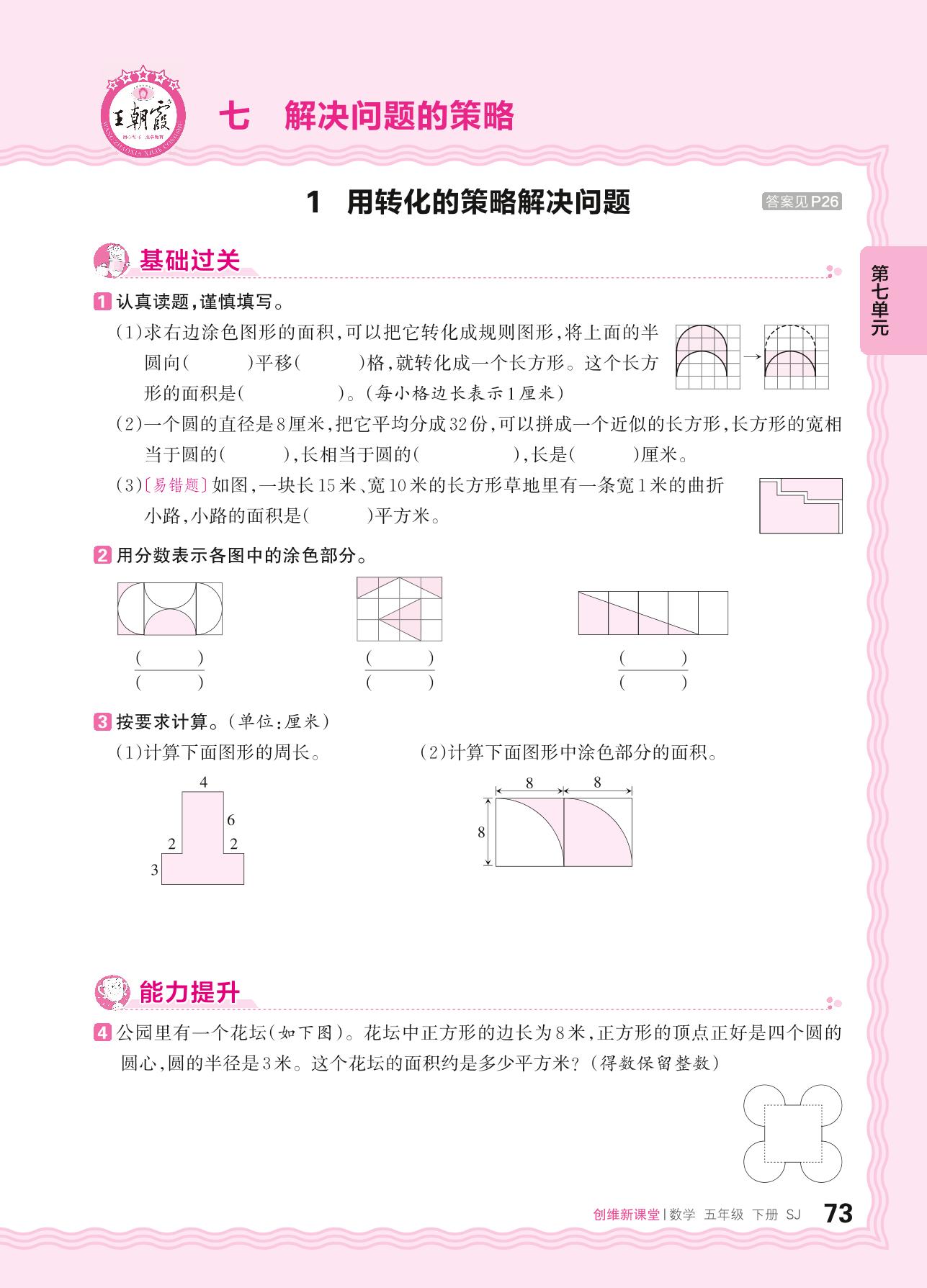 王朝霞

七　解决问题的策略

1　用转化的策略解决问题

答案见P26

第七单元

基础过关

1 认真读题，谨慎填写。

(1)求右边涂色图形的面积，可以把它转化成规则图形，将上面的半圆向(　　)平移(　　)格，就转化成一个长方形。这个长方形的面积是(　　　)。(每小格边长表示1厘米)

(2)一个圆的直径是8厘米，把它平均分成32份，可以拼成一个近似的长方形，长方形的宽相当于圆的(　　)，长相当于圆的(　　　)，长是(　　)厘米。

(3)〔易错题〕如图，一块长15米、宽10米的长方形草地里有一条宽1米的曲折小路，小路的面积是(　　)平方米。

2 用分数表示各图中的涂色部分。

$\frac{(\quad)}{(\quad)}$　$\frac{(\quad)}{(\quad)}$　$\frac{(\quad)}{(\quad)}$

3 按要求计算。(单位：厘米)

(1)计算下面图形的周长。

4
6
2　2
3

(2)计算下面图形中涂色部分的面积。

8　8
8

能力提升

4 公园里有一个花坛(如下图)。花坛中正方形的边长为8米，正方形的顶点正好是四个圆的圆心，圆的半径是3米。这个花坛的面积约是多少平方米？(得数保留整数)

创维新课堂 | 数学　五年级　下册　SJ　73